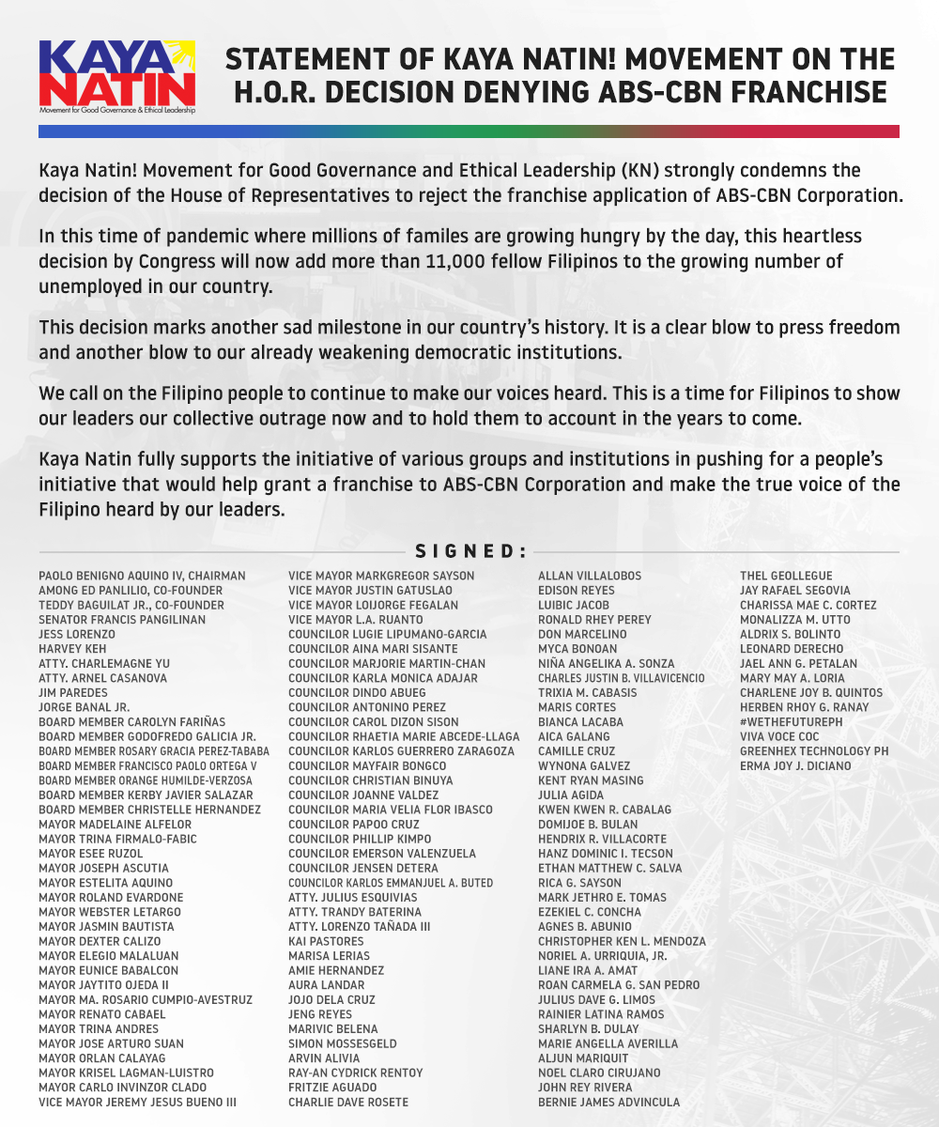 KAYA NATIN
Movement for Good Governance & Ethical Leadership

STATEMENT OF KAYA NATIN! MOVEMENT ON THE H.O.R. DECISION DENYING ABS-CBN FRANCHISE

Kaya Natin! Movement for Good Governance and Ethical Leadership (KN) strongly condemns the decision of the House of Representatives to reject the franchise application of ABS-CBN Corporation.

In this time of pandemic where millions of familes are growing hungry by the day, this heartless decision by Congress will now add more than 11,000 fellow Filipinos to the growing number of unemployed in our country.

This decision marks another sad milestone in our country's history. It is a clear blow to press freedom and another blow to our already weakening democratic institutions.

We call on the Filipino people to continue to make our voices heard. This is a time for Filipinos to show our leaders our collective outrage now and to hold them to account in the years to come.

Kaya Natin fully supports the initiative of various groups and institutions in pushing for a people's initiative that would help grant a franchise to ABS-CBN Corporation and make the true voice of the Filipino heard by our leaders.

SIGNED:

PAOLO BENIGNO AQUINO IV, CHAIRMAN
AMONG ED PANLILIO, CO-FOUNDER
TEDDY BAGUILAT JR., CO-FOUNDER
SENATOR FRANCIS PANGILINAN
JESS LORENZO
HARVEY KEH
ATTY. CHARLEMAGNE YU
ATTY. ARNEL CASANOVA
JIM PAREDES
JORGE BANAL JR.
BOARD MEMBER CAROLYN FARIÑAS
BOARD MEMBER GODOFREDO GALICIA JR.
BOARD MEMBER ROSARY GRACIA PEREZ-TABABA
BOARD MEMBER FRANCISCO PAOLO ORTEGA V
BOARD MEMBER ORANGE HUMILDE-VERZOSA
BOARD MEMBER KERBY JAVIER SALAZAR
BOARD MEMBER CHRISTELLE HERNANDEZ
MAYOR MADELAINE ALFELOR
MAYOR TRINA FIRMALO-FABIC
MAYOR ESEE RUZOL
MAYOR JOSEPH ASCUTIA
MAYOR ESTELITA AQUINO
MAYOR ROLAND EVARDONE
MAYOR WEBSTER LETARGO
MAYOR JASMIN BAUTISTA
MAYOR DEXTER CALIZO
MAYOR ELEGIO MALALUAN
MAYOR EUNICE BABALCON
MAYOR JAYTITO OJEDA II
MAYOR MA. ROSARIO CUMPIO-AVESTRUZ
MAYOR RENATO CABAEL
MAYOR TRINA ANDRES
MAYOR JOSE ARTURO SUAN
MAYOR ORLAN CALAYAG
MAYOR KRISEL LAGMAN-LUISTRO
MAYOR CARLO INVINZOR CLADO
VICE MAYOR JEREMY JESUS BUENO III

VICE MAYOR MARKGREGOR SAYSON
VICE MAYOR JUSTIN GATUSLAO
VICE MAYOR LOIJORGE FEGALAN
VICE MAYOR L.A. RUANTO
COUNCILOR LUGIE LIPUMANO-GARCIA
COUNCILOR AINA MARI SISANTE
COUNCILOR MARJORIE MARTIN-CHAN
COUNCILOR KARLA MONICA ADAJAR
COUNCILOR DINDO ABUEG
COUNCILOR ANTONINO PEREZ
COUNCILOR CAROL DIZON SISON
COUNCILOR RHAETIA MARIE ABCEDE-LLAGA
COUNCILOR KARLOS GUERRERO ZARAGOZA
COUNCILOR MAYFAIR BONGCO
COUNCILOR CHRISTIAN BINUYA
COUNCILOR JOANNE VALDEZ
COUNCILOR MARIA VELIA FLOR IBASCO
COUNCILOR PAPOO CRUZ
COUNCILOR PHILLIP KIMPO
COUNCILOR EMERSON VALENZUELA
COUNCILOR JENSEN DETERA
COUNCILOR KARLOS EMMANJUEL A. BUTED
ATTY. JULIUS ESQUIVIAS
ATTY. TRANDY BATERINA
ATTY. LORENZO TAÑADA III
KAI PASTORES
MARISA LERIAS
AMIE HERNANDEZ
AURA LANDAR
JOJO DELA CRUZ
JENG REYES
MARIVIC BELENA
SIMON MOSSESGELD
ARVIN ALIVIA
RAY-AN CYDRICK RENTOY
FRITZIE AGUADO
CHARLIE DAVE ROSETE

ALLAN VILLALOBOS
EDISON REYES
LUIBIC JACOB
RONALD RHEY PEREY
DON MARCELINO
MYCA BONOAN
NIÑA ANGELIKA A. SONZA
CHARLES JUSTIN B. VILLAVICENCIO
TRIXIA M. CABASIS
MARIS CORTES
BIANCA LACABA
AICA GALANG
CAMILLE CRUZ
WYNONA GALVEZ
KENT RYAN MASING
JULIA AGIDA
KWEN KWEN R. CABALAG
DOMIJOE B. BULAN
HENDRIX R. VILLACORTE
HANZ DOMINIC I. TECSON
ETHAN MATTHEW C. SALVA
RICA G. SAYSON
MARK JETHRO E. TOMAS
EZEKIEL C. CONCHA
AGNES B. ABUNIO
CHRISTOPHER KEN L. MENDOZA
NORIEL A. URRIQUIA, JR.
LIANE IRA A. AMAT
ROAN CARMELA G. SAN PEDRO
JULIUS DAVE G. LIMOS
RAINIER LATINA RAMOS
SHARLYN B. DULAY
MARIE ANGELLA AVERILLA
ALJUN MARIQUIT
NOEL CLARO CIRUJANO
JOHN REY RIVERA
BERNIE JAMES ADVINCULA

THEL GEOLLEGUE
JAY RAFAEL SEGOVIA
CHARISSA MAE C. CORTEZ
MONALIZZA M. UTTO
ALDRIX S. BOLINTO
LEONARD DERECHO
JAEL ANN G. PETALAN
MARY MAY A. LORIA
CHARLENE JOY B. QUINTOS
HERBEN RHOY G. RANAY
#WETHEFUTUREPH
VIVA VOCE COC
GREENHEX TECHNOLOGY PH
ERMA JOY J. DICIANO